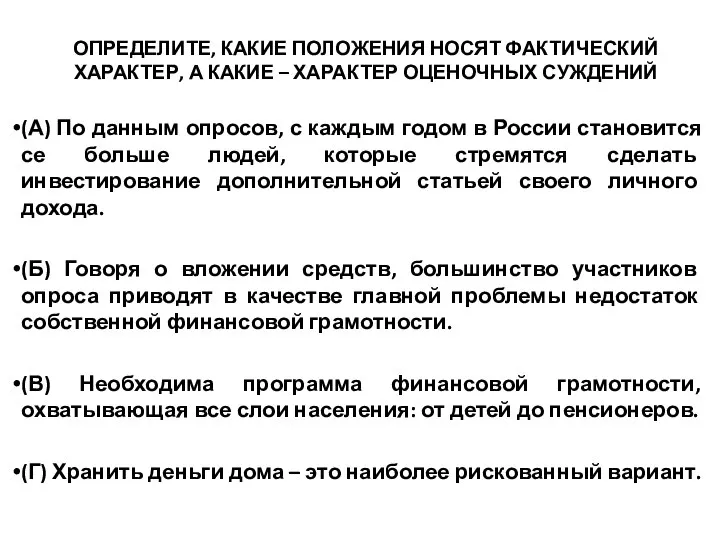 ОПРЕДЕЛИТЕ, КАКИЕ ПОЛОЖЕНИЯ НОСЯТ ФАКТИЧЕСКИЙ ХАРАКТЕР, А КАКИЕ – ХАРАКТЕР ОЦЕНОЧНЫХ СУЖДЕНИЙ

•(А) По данным опросов, с каждым годом в России становится се больше людей, которые стремятся сделать инвестирование дополнительной статьей своего личного дохода.

•(Б) Говоря о вложении средств, большинство участников опроса приводят в качестве главной проблемы недостаток собственной финансовой грамотности.

•(В) Необходима программа финансовой грамотности, охватывающая все слои населения: от детей до пенсионеров.

•(Г) Хранить деньги дома – это наиболее рискованный вариант.